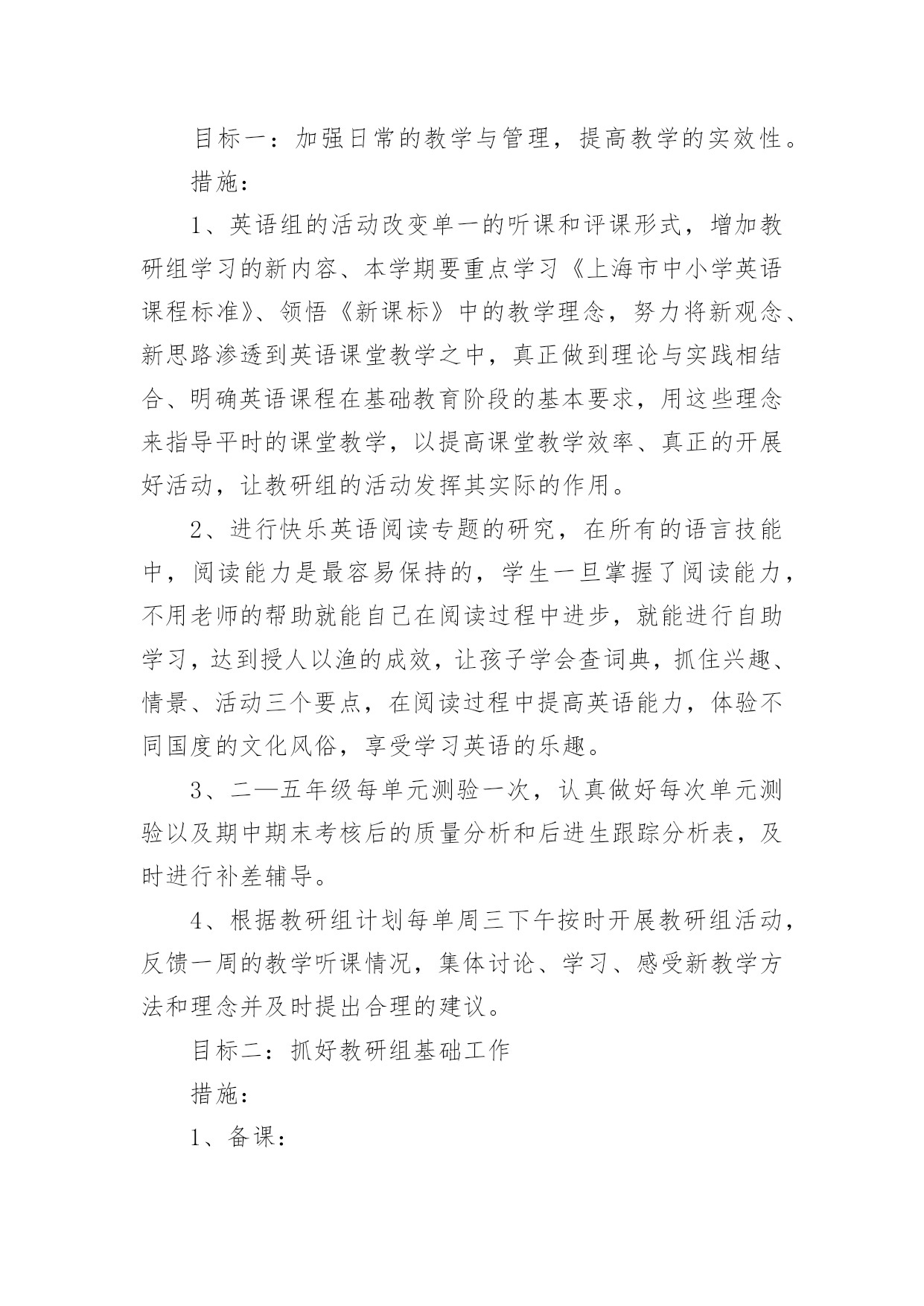 目标一：加强日常的教学与管理，提高教学的实效性。

措施：

1、英语组的活动改变单一的听课和评课形式，增加教研组学习的新内容、本学期要重点学习《上海市中小学英语课程标准》、领悟《新课标》中的教学理念，努力将新观念、新思路渗透到英语课堂教学之中，真正做到理论与实践相结合、明确英语课程在基础教育阶段的基本要求，用这些理念来指导平时的课堂教学，以提高课堂教学效率、真正的开展好活动，让教研组的活动发挥其实际的作用。

2、进行快乐英语阅读专题的研究，在所有的语言技能中，阅读能力是最容易保持的，学生一旦掌握了阅读能力，不用老师的帮助就能自己在阅读过程中进步，就能进行自助学习，达到授人以渔的成效，让孩子学会查词典，抓住兴趣、情景、活动三个要点，在阅读过程中提高英语能力，体验不同国度的文化风俗，享受学习英语的乐趣。

3、二—五年级每单元测验一次，认真做好每次单元测验以及期中期末考核后的质量分析和后进生跟踪分析表，及时进行补差辅导。

4、根据教研组计划每单周三下午按时开展教研组活动，反馈一周的教学听课情况，集体讨论、学习、感受新教学方法和理念并及时提出合理的建议。

目标二：抓好教研组基础工作

措施：

1、备课：